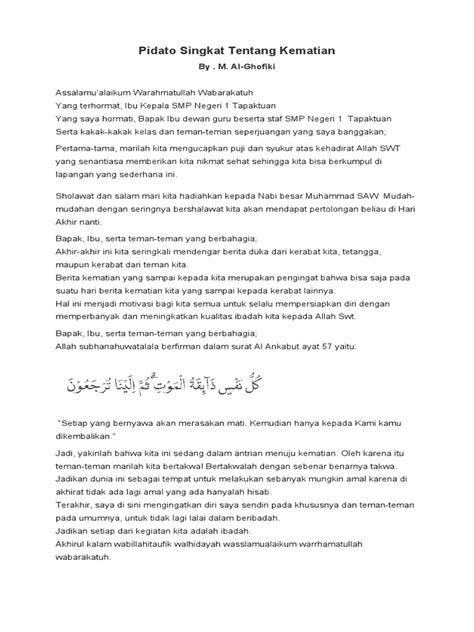 Pidato Singkat Tentang Kematian
By . M. Al-Ghofiki

Assalamu'alaikum Warahmatullah Wabarakatuh
Yang terhormat, Ibu Kepala SMP Negeri 1 Tapaktuan
Yang saya hormati, Bapak Ibu dewan guru beserta staf SMP Negeri 1 Tapaktuan
Serta kakak-kakak kelas dan teman-teman seperjuangan yang saya banggakan;

Pertama-tama, marilah kita mengucapkan puji dan syukur atas kehadirat Allah SWT yang senantiasa memberikan kita nikmat sehat sehingga kita bisa berkumpul di lapangan yang sederhana ini.

Sholawat dan salam mari kita hadiahkan kepada Nabi besar Muhammad SAW Mudah-mudahan dengan seringnya bershalawat kita akan mendapat pertolongan beliau di Hari Akhir nanti.

Bapak, Ibu, serta teman-teman yang berbahagia;
Akhir-akhir ini kita seringkali mendengar berita duka dari kerabat kita, tetangga, maupun kerabat dari teman kita.
Berita kematian yang sampai kepada kita merupakan pengingat bahwa bisa saja pada suatu hari berita kematian kita yang sampai kepada kerabat lainnya.
Hal ini menjadi motivasi bagi kita semua untuk selalu mempersiapkan diri dengan memperbanyak dan meningkatkan kualitas ibadah kita kepada Allah Swt.

Bapak, Ibu, serta teman-teman yang berbahagia;
Allah subhanahuwatalala berfirman dalam surat Al Ankabut ayat 57 yaitu:

كُلُّ نَفْسٍ ذَآئِقَةُ الْمَوْتِ ثُمَّ إِلَيْنَا تُرْجَعُونَ

"Setiap yang bernyawa akan merasakan mati. Kemudian hanya kepada Kami kamu dikembalikan."

Jadi, yakinlah bahwa kita ini sedang dalam antrian menuju kematian. Oleh karena itu teman-teman marilah kita bertakwa! Bertakwalah dengan sebenar benarnya takwa.
Jadikan dunia ini sebagai tempat untuk melakukan sebanyak mungkin amal karena di akhirat tidak ada lagi amal yang ada hanyalah hisab.
Terakhir, saya di sini mengingatkan diri saya sendiri pada khususnya dan teman-teman pada umumnya, untuk tidak lagi lalai dalam beribadah.
Jadikan setiap dari kegiatan kita adalah ibadah.
Akhirul kalam wabillahitaufik walhidayah wasslamualaikum warrhamatullah wabarakatuh.